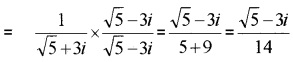 $= \frac{1}{\sqrt{5}+3i} \times \frac{\sqrt{5}-3i}{\sqrt{5}-3i} = \frac{\sqrt{5}-3i}{5+9} = \frac{\sqrt{5}-3i}{14}$